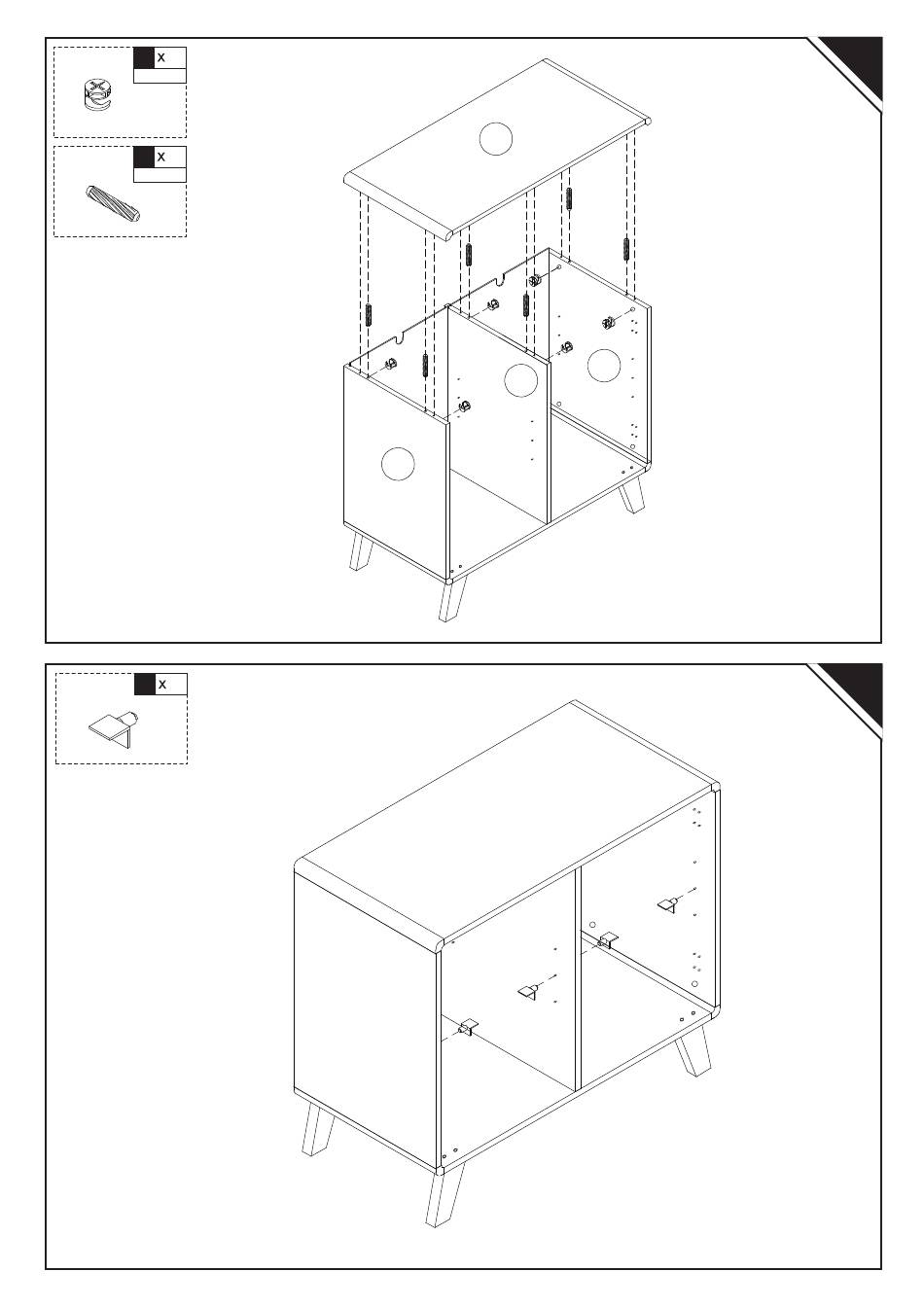 X

X

X